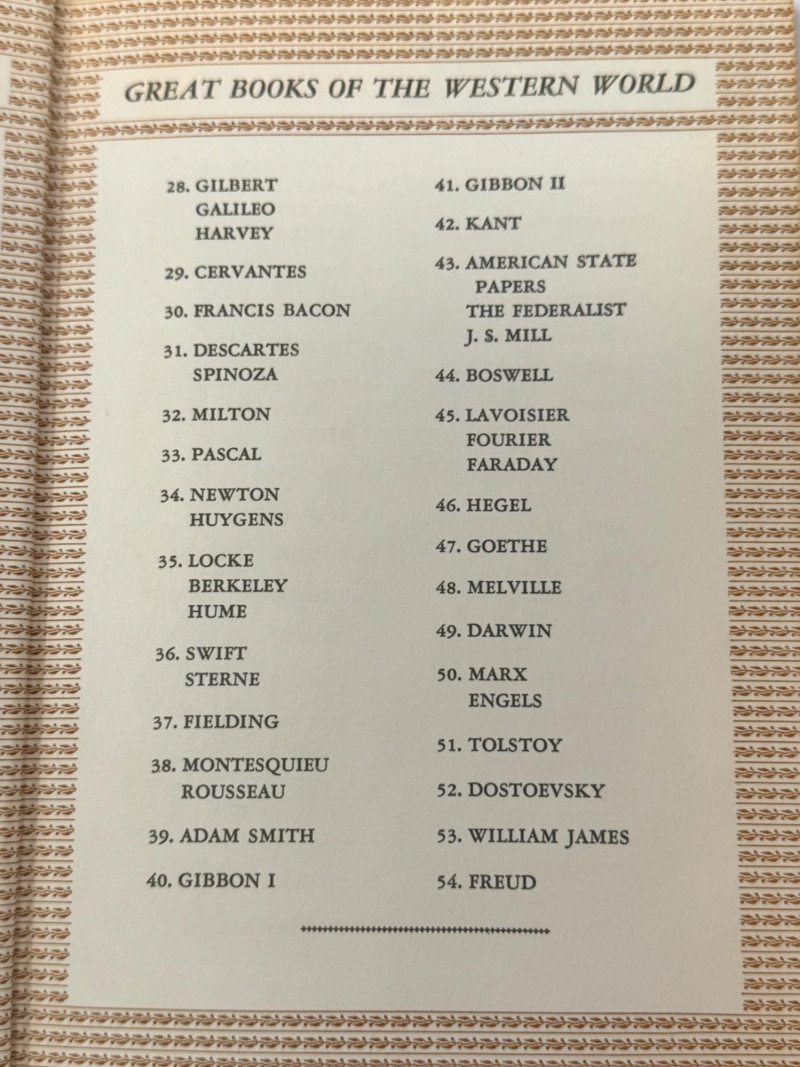 GREAT BOOKS OF THE WESTERN WORLD

28. GILBERT
GALILEO
HARVEY

29. CERVANTES

30. FRANCIS BACON

31. DESCARTES
SPINOZA

32. MILTON

33. PASCAL

34. NEWTON
HUYGENS

35. LOCKE
BERKELEY
HUME

36. SWIFT
STERNE

37. FIELDING

38. MONTESQUIEU
ROUSSEAU

39. ADAM SMITH

40. GIBBON I

41. GIBBON II

42. KANT

43. AMERICAN STATE PAPERS
THE FEDERALIST
J. S. MILL

44. BOSWELL

45. LAVOISIER
FOURIER
FARADAY

46. HEGEL

47. GOETHE

48. MELVILLE

49. DARWIN

50. MARX
ENGELS

51. TOLSTOY

52. DOSTOEVSKY

53. WILLIAM JAMES

54. FREUD